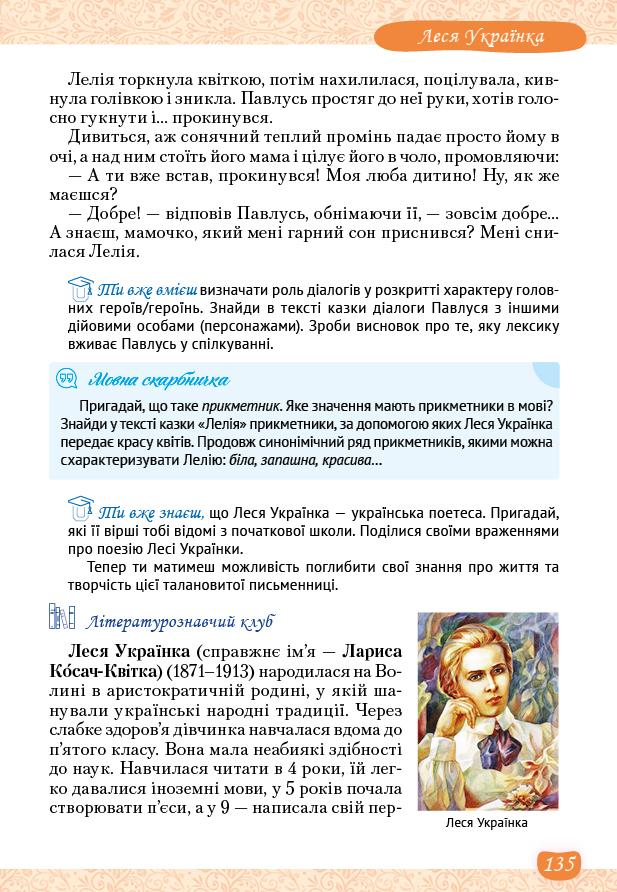 Леся Українка

Лелія торкнула квіткою, потім нахилилася, поцілувала, кивнула голівкою і зникла. Павлусь простяг до неї руки, хотів голосно гукнути і... прокинувся.

Дивиться, аж сонячний теплий промінь падає просто йому в очі, а над ним стоїть його мама і цілує його в чоло, промовляючи:

— А ти вже встав, прокинувся! Моя люба дитино! Ну, як же маєшся?

— Добре! — відповів Павлусь, обнімаючи її, — зовсім добре... А знаєш, мамочко, який мені гарний сон приснився? Мені снилася Лелія.

Ти вже вмієш визначати роль діалогів у розкритті характеру головних героїв/героїнь. Знайди в тексті казки діалоги Павлуся з іншими дійовими особами (персонажами). Зроби висновок про те, яку лексику вживає Павлусь у спілкуванні.

Мовна скарбничка

Пригадай, що таке прикметник. Яке значення мають прикметники в мові? Знайди у тексті казки «Лелія» прикметники, за допомогою яких Леся Українка передає красу квітів. Продовж синонімічний ряд прикметників, якими можна схарактеризувати Лелію: біла, запашна, красива...

Ти вже знаєш, що Леся Українка — українська поетеса. Пригадай, які її вірші тобі відомі з початкової школи. Поділися своїми враженнями про поезію Лесі Українки.

Тепер ти матимеш можливість поглибити свої знання про життя та творчість цієї талановитої письменниці.

Літературознавчий клуб

Леся Українка (справжнє ім'я — Лариса Ко́сач-Квітка) (1871–1913) народилася на Волині в аристократичній родині, у якій шанували українські народні традиції. Через слабке здоров'я дівчинка навчалася вдома до п'ятого класу. Вона мала неабиякі здібності до наук. Навчилася читати в 4 роки, їй легко давалися іноземні мови, у 5 років почала створювати п'єси, а у 9 — написала свій пер-

Леся Українка

135